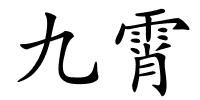 九霄